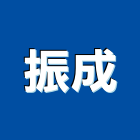 振成